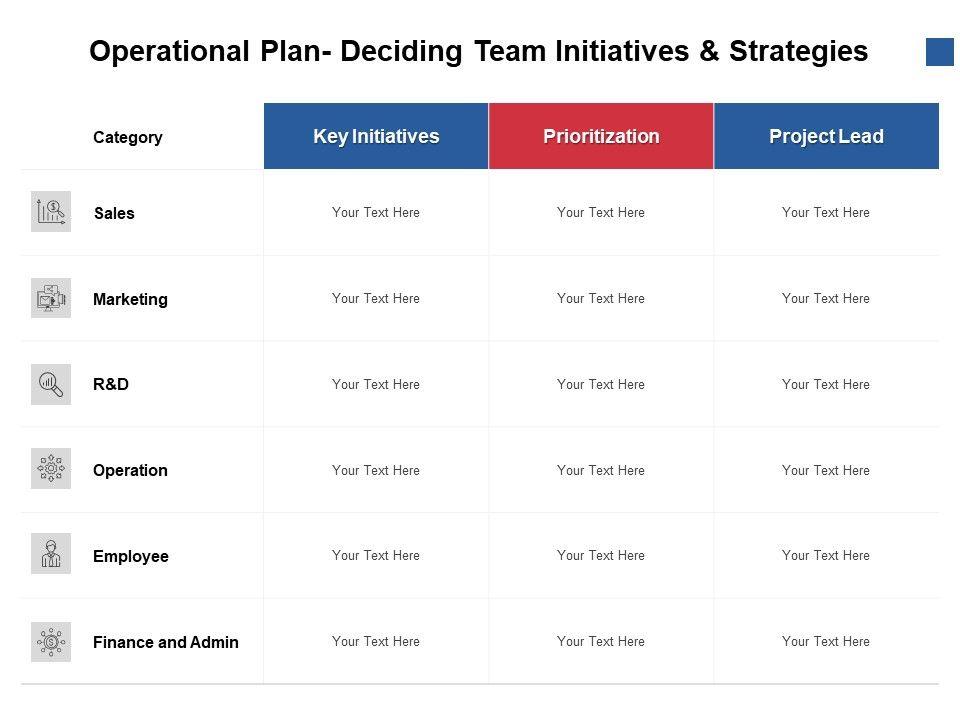 Operational Plan- Deciding Team Initiatives & Strategies

| Category | Key Initiatives | Prioritization | Project Lead |
|---|---|---|---|
| Sales | Your Text Here | Your Text Here | Your Text Here |
| Marketing | Your Text Here | Your Text Here | Your Text Here |
| R&D | Your Text Here | Your Text Here | Your Text Here |
| Operation | Your Text Here | Your Text Here | Your Text Here |
| Employee | Your Text Here | Your Text Here | Your Text Here |
| Finance and Admin | Your Text Here | Your Text Here | Your Text Here |